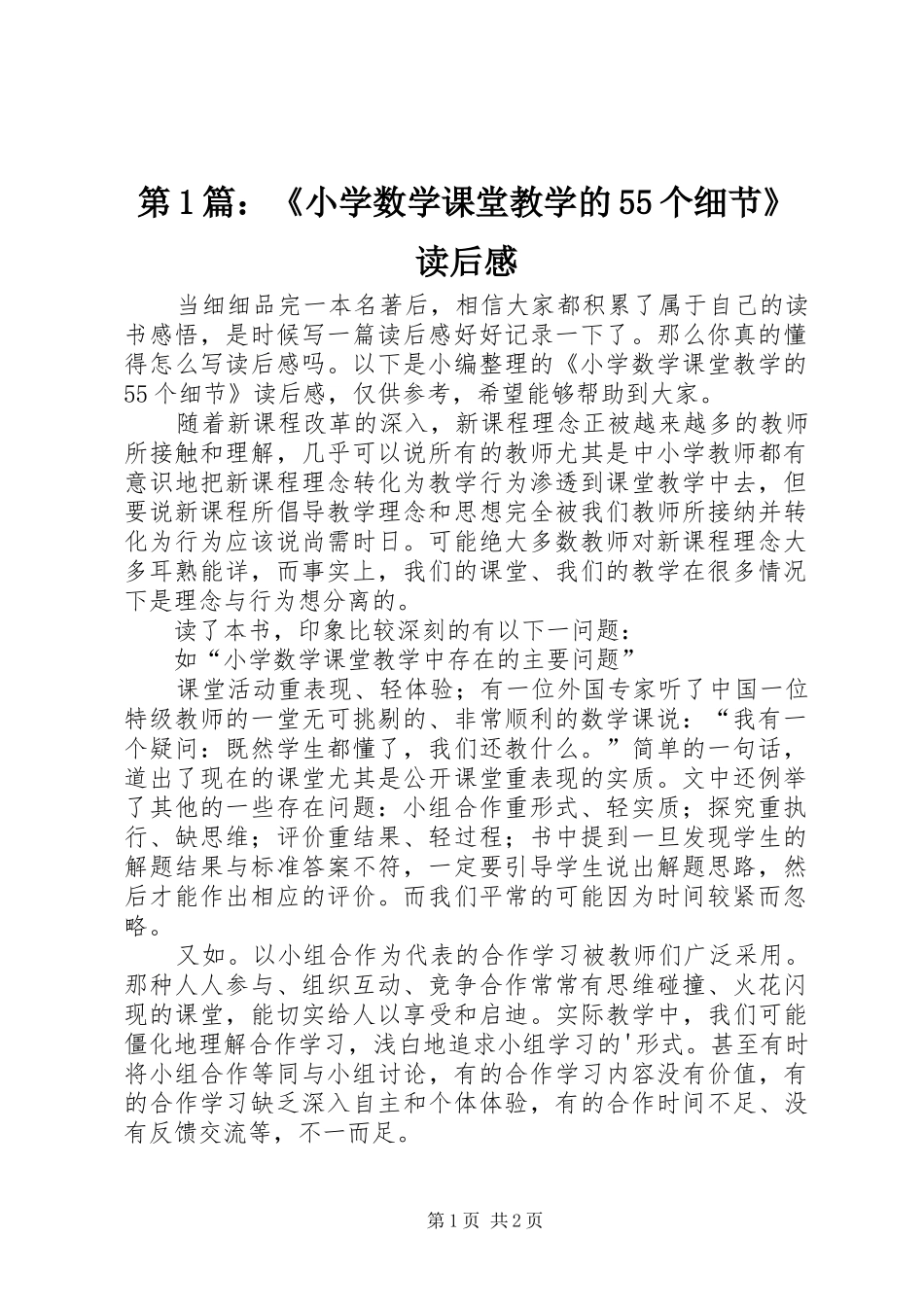 第1篇：《小学数学课堂教学的55个细节》读后感

当细细品完一本名著后，相信大家都积累了属于自己的读书感悟，是时候写一篇读后感好好记录一下了。那么你真的懂得怎么写读后感吗。以下是小编整理的《小学数学课堂教学的55个细节》读后感，仅供参考，希望能够帮助到大家。

随着新课程改革的深入，新课程理念正被越来越多的教师所接触和理解，几乎可以说所有的教师尤其是中小学教师都有意识地把新课程理念转化为教学行为渗透到课堂教学中去，但要说新课程所倡导教学理念和思想完全被我们教师所接纳并转化为行为应该说尚需时日。可能绝大多数教师对新课程理念大多耳熟能详，而事实上，我们的课堂、我们的教学在很多情况下是理念与行为想分离的。

读了本书，印象比较深刻的有以下一问题：

如“小学数学课堂教学中存在的主要问题”

课堂活动重表现、轻体验；有一位外国专家听了中国一位特级教师的一堂无可挑剔的、非常顺利的数学课说：“我有一个疑问：既然学生都懂了，我们还教什么。”简单的一句话，道出了现在的课堂尤其是公开课堂重表现的实质。文中还例举了其他的一些存在问题：小组合作重形式、轻实质；探究重执行、缺思维；评价重结果、轻过程；书中提到一旦发现学生的解题结果与标准答案不符，一定要引导学生说出解题思路，然后才能作出相应的评价。而我们平常的可能因为时间较紧而忽略。

又如。以小组合作为代表的合作学习被教师们广泛采用。那种人人参与、组织互动、竞争合作常常有思维碰撞、火花闪现的课堂，能切实给人以享受和启迪。实际教学中，我们可能僵化地理解合作学习，浅白地追求小组学习的'形式。甚至有时将小组合作等同与小组讨论，有的合作学习内容没有价值，有的合作学习缺乏深入自主和个体体验，有的合作时间不足、没有反馈交流等，不一而足。

第1页 共2页